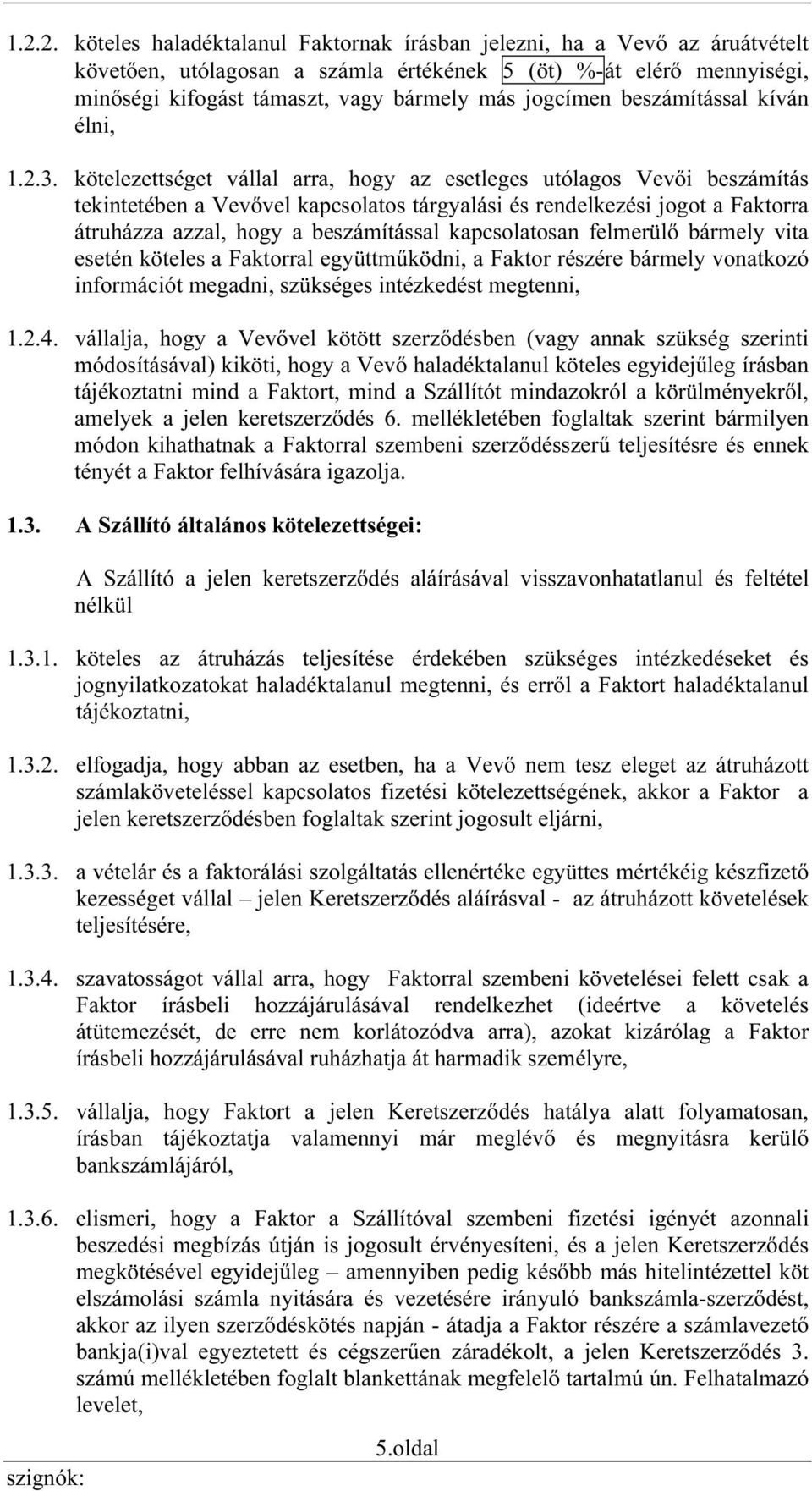 1.2.2. köteles haladéktalanul Faktornak írásban jelezni, ha a Vevő az áruátvételt követően, utólagosan a számla értékének 5 (öt) %-át elérő mennyiségi, minőségi kifogást támaszt, vagy bármely más jogcímen beszámítással kíván élni,

1.2.3. kötelezettséget vállal arra, hogy az esetleges utólagos Vevői beszámítás tekintetében a Vevővel kapcsolatos tárgyalási és rendelkezési jogot a Faktorra átruházza azzal, hogy a beszámítással kapcsolatosan felmerülő bármely vita esetén köteles a Faktorral együttműködni, a Faktor részére bármely vonatkozó információt megadni, szükséges intézkedést megtenni,

1.2.4. vállalja, hogy a Vevővel kötött szerződésben (vagy annak szükség szerinti módosításával) kiköti, hogy a Vevő haladéktalanul köteles egyidejűleg írásban tájékoztatni mind a Faktort, mind a Szállítót mindazokról a körülményekről, amelyek a jelen keretszerződés 6. mellékletében foglaltak szerint bármilyen módon kihathatnak a Faktorral szembeni szerződésszerű teljesítésre és ennek tényét a Faktor felhívására igazolja.

1.3. A Szállító általános kötelezettségei:

A Szállító a jelen keretszerződés aláírásával visszavonhatatlanul és feltétel nélkül

1.3.1. köteles az átruházás teljesítése érdekében szükséges intézkedéseket és jognyilatkozatokat haladéktalanul megtenni, és erről a Faktort haladéktalanul tájékoztatni,

1.3.2. elfogadja, hogy abban az esetben, ha a Vevő nem tesz eleget az átruházott számlaköveteléssel kapcsolatos fizetési kötelezettségének, akkor a Faktor a jelen keretszerződésben foglaltak szerint jogosult eljárni,

1.3.3. a vételár és a faktorálási szolgáltatás ellenértéke együttes mértékéig készfizető kezességet vállal – jelen Keretszerződés aláírásval - az átruházott követelések teljesítésére,

1.3.4. szavatosságot vállal arra, hogy Faktorral szembeni követelései felett csak a Faktor írásbeli hozzájárulásával rendelkezhet (ideértve a követelés átütemezését, de erre nem korlátozódva arra), azokat kizárólag a Faktor írásbeli hozzájárulásával ruházhatja át harmadik személyre,

1.3.5. vállalja, hogy Faktort a jelen Keretszerződés hatálya alatt folyamatosan, írásban tájékoztatja valamennyi már meglévő és megnyitásra kerülő bankszámlájáról,

1.3.6. elismeri, hogy a Faktor a Szállítóval szembeni fizetési igényét azonnali beszedési megbízás útján is jogosult érvényesíteni, és a jelen Keretszerződés megkötésével egyidejűleg – amennyiben pedig később más hitelintézettel köt elszámolási számla nyitására és vezetésére irányuló bankszámla-szerződést, akkor az ilyen szerződéskötés napján - átadja a Faktor részére a számlavezető bankja(i)val egyeztetett és cégszerűen záradékolt, a jelen Keretszerződés 3. számú mellékletében foglalt blankettának megfelelő tartalmú ún. Felhatalmazó levelet,

5.oldal

szignók: